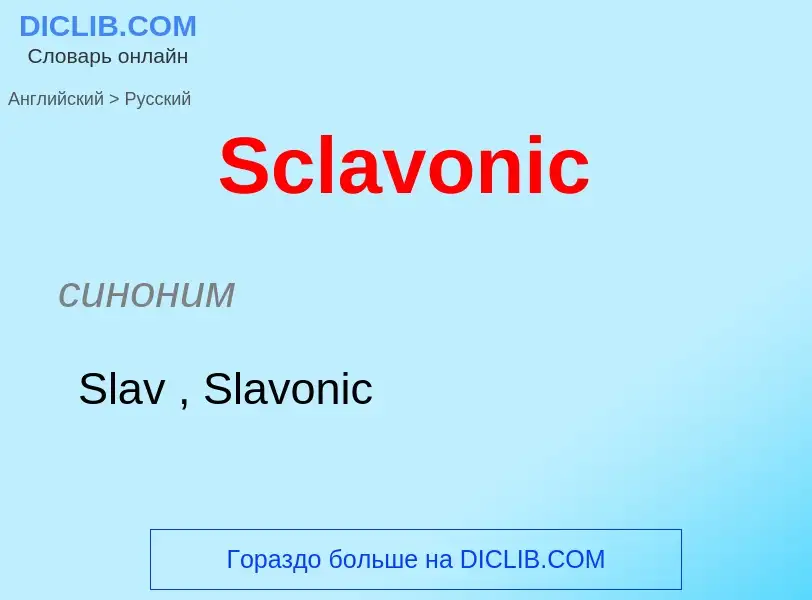 DICLIB.COM
Словарь онлайн

Английский > Русский

Sclavonic

синоним

Slav , Slavonic

Гораздо больше на DICLIB.COM